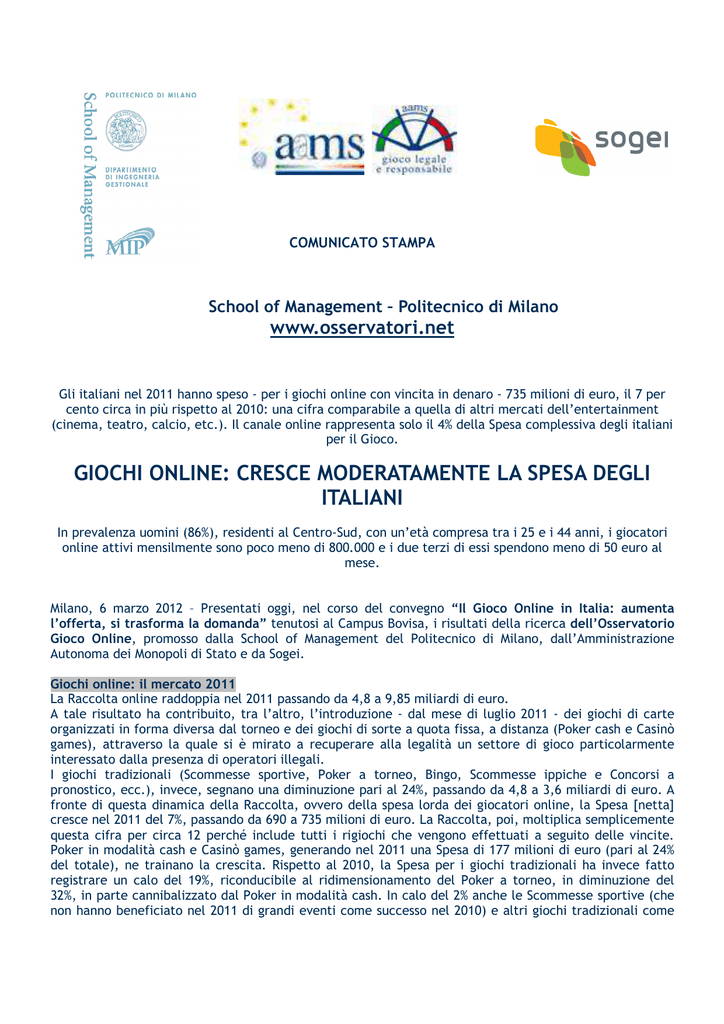 School of Management

POLITECNICO DI MILANO

DIPARTIMENTO DI INGEGNERIA GESTIONALE

MIP

aams

aams
gioco legale e responsabile

sogei

COMUNICATO STAMPA

School of Management – Politecnico di Milano
www.osservatori.net

Gli italiani nel 2011 hanno speso - per i giochi online con vincita in denaro - 735 milioni di euro, il 7 per cento circa in più rispetto al 2010: una cifra comparabile a quella di altri mercati dell'entertainment (cinema, teatro, calcio, etc.). Il canale online rappresenta solo il 4% della Spesa complessiva degli italiani per il Gioco.

GIOCHI ONLINE: CRESCE MODERATAMENTE LA SPESA DEGLI ITALIANI

In prevalenza uomini (86%), residenti al Centro-Sud, con un'età compresa tra i 25 e i 44 anni, i giocatori online attivi mensilmente sono poco meno di 800.000 e i due terzi di essi spendono meno di 50 euro al mese.

Milano, 6 marzo 2012 – Presentati oggi, nel corso del convegno "Il Gioco Online in Italia: aumenta l'offerta, si trasforma la domanda" tenutosi al Campus Bovisa, i risultati della ricerca dell'Osservatorio Gioco Online, promosso dalla School of Management del Politecnico di Milano, dall'Amministrazione Autonoma dei Monopoli di Stato e da Sogei.

Giochi online: il mercato 2011
La Raccolta online raddoppia nel 2011 passando da 4,8 a 9,85 miliardi di euro.
A tale risultato ha contribuito, tra l'altro, l'introduzione - dal mese di luglio 2011 - dei giochi di carte organizzati in forma diversa dal torneo e dei giochi di sorte a quota fissa, a distanza (Poker cash e Casinò games), attraverso la quale si è mirato a recuperare alla legalità un settore di gioco particolarmente interessato dalla presenza di operatori illegali.
I giochi tradizionali (Scommesse sportive, Poker a torneo, Bingo, Scommesse ippiche e Concorsi a pronostico, ecc.), invece, segnano una diminuzione pari al 24%, passando da 4,8 a 3,6 miliardi di euro. A fronte di questa dinamica della Raccolta, ovvero della spesa lorda dei giocatori online, la Spesa [netta] cresce nel 2011 del 7%, passando da 690 a 735 milioni di euro. La Raccolta, poi, moltiplica semplicemente questa cifra per circa 12 perché include tutti i rigiochi che vengono effettuati a seguito delle vincite. Poker in modalità cash e Casinò games, generando nel 2011 una Spesa di 177 milioni di euro (pari al 24% del totale), ne trainano la crescita. Rispetto al 2010, la Spesa per i giochi tradizionali ha invece fatto registrare un calo del 19%, riconducibile al ridimensionamento del Poker a torneo, in diminuzione del 32%, in parte cannibalizzato dal Poker in modalità cash. In calo del 2% anche le Scommesse sportive (che non hanno beneficiato nel 2011 di grandi eventi come successo nel 2010) e altri giochi tradizionali come